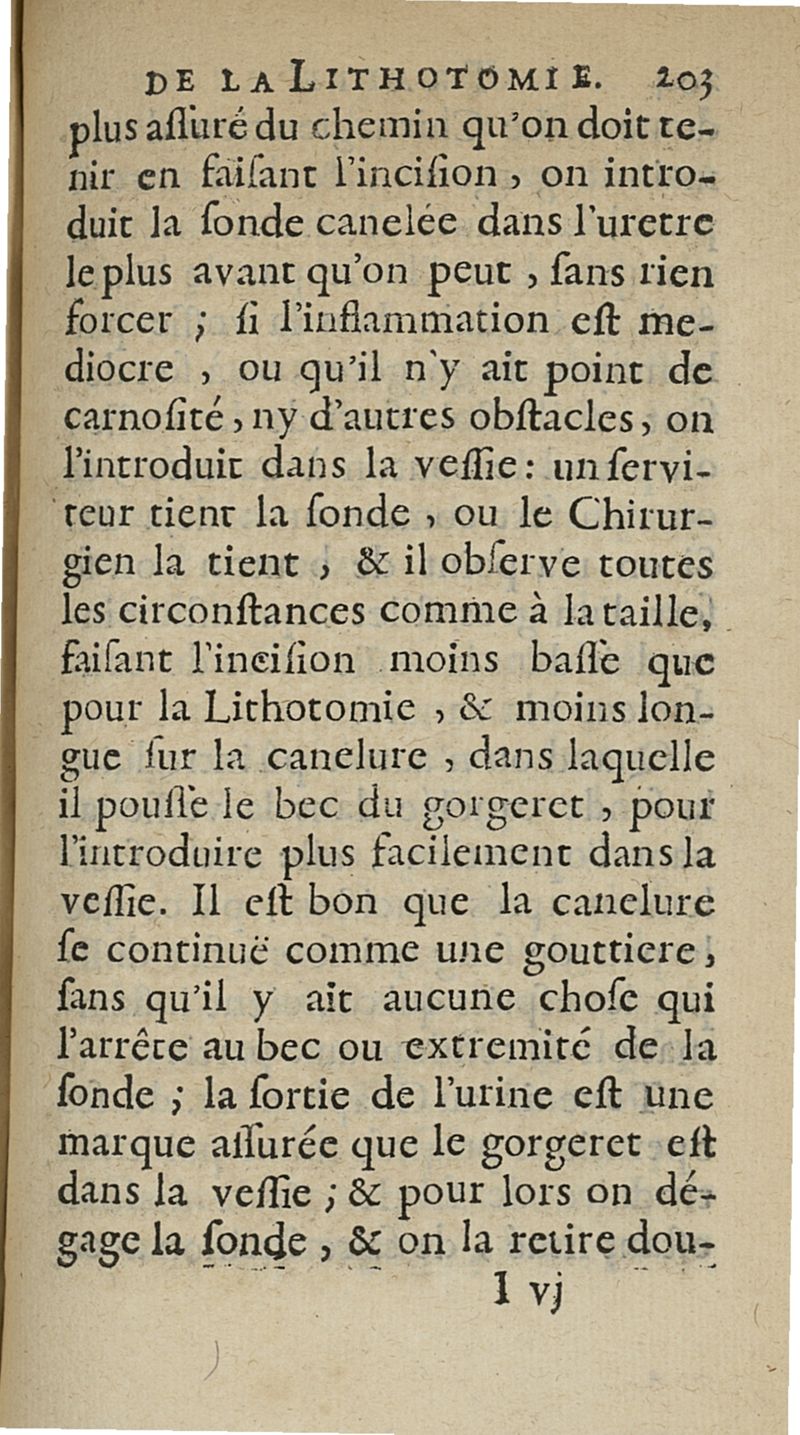 DE LA LITHOTOMIE. 203

plus asſuré du chemin qu'on doit tenir en faiſant l'inciſion, on introduit la ſonde canelée dans l'uretre le plus avant qu'on peut, ſans rien forcer ; ſi l'inflammation eſt mediocre, ou qu'il n'y ait point de carnoſité, ny d'autres obſtacles, on l'introduit dans la veſſie : un ſerviteur tient la ſonde, ou le Chirurgien la tient, & il obſerve toutes les circonſtances comme à la taille, faiſant l'inciſion moins baſſe que pour la Lithotomie, & moins longue ſur la canelure, dans laquelle il pouſſe le bec du gorgeret, pour l'introduire plus facilement dans la veſſie. Il eſt bon que la canelure ſe continuë comme une gouttiere, ſans qu'il y ait aucune choſe qui l'arrête au bec ou extremité de la ſonde ; la ſortie de l'urine eſt une marque aſſurée que le gorgeret eſt dans la veſſie ; & pour lors on dégage la ſonde, & on la retire dou-

I vj